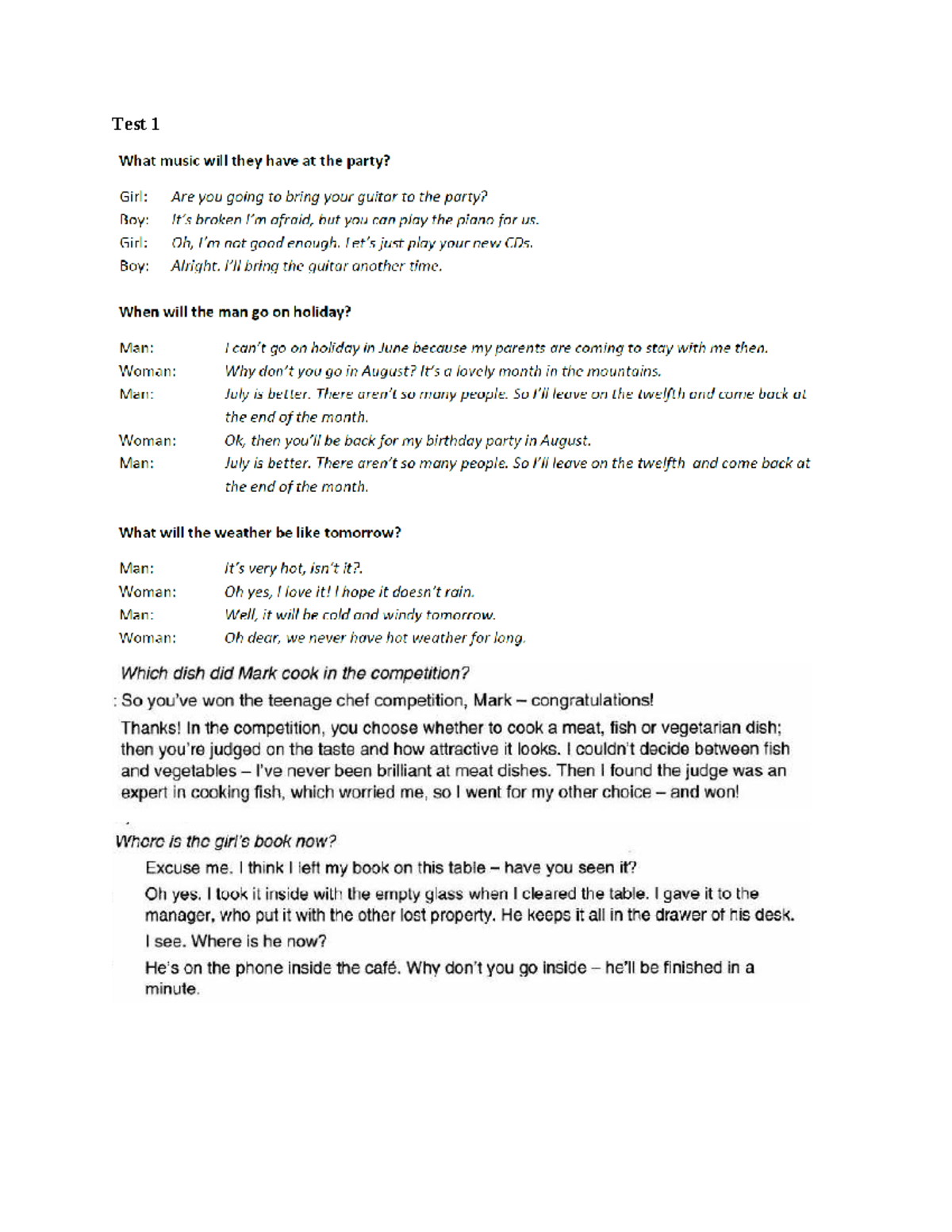 Test 1

What music will they have at the party?

Girl: Are you going to bring your guitar to the party?
Boy: It's broken I'm afraid, but you can play the piano for us.
Girl: Oh, I'm not good enough. Let's just play your new CDs.
Boy: Alright. I'll bring the guitar another time.

When will the man go on holiday?

Man: I can't go on holiday in June because my parents are coming to stay with me then.
Woman: Why don't you go in August? It's a lovely month in the mountains.
Man: July is better. There aren't so many people. So I'll leave on the twelfth and come back at the end of the month.
Woman: Ok, then you'll be back for my birthday party in August.
Man: July is better. There aren't so many people. So I'll leave on the twelfth and come back at the end of the month.

What will the weather be like tomorrow?

Man: It's very hot, isn't it?.
Woman: Oh yes, I love it! I hope it doesn't rain.
Man: Well, it will be cold and windy tomorrow.
Woman: Oh dear, we never have hot weather for long.

Which dish did Mark cook in the competition?

: So you've won the teenage chef competition, Mark – congratulations!

Thanks! In the competition, you choose whether to cook a meat, fish or vegetarian dish; then you're judged on the taste and how attractive it looks. I couldn't decide between fish and vegetables – I've never been brilliant at meat dishes. Then I found the judge was an expert in cooking fish, which worried me, so I went for my other choice – and won!

Where is the girl's book now?

Excuse me. I think I left my book on this table – have you seen it?

Oh yes. I took it inside with the empty glass when I cleared the table. I gave it to the manager, who put it with the other lost property. He keeps it all in the drawer of his desk.

I see. Where is he now?

He's on the phone inside the café. Why don't you go inside – he'll be finished in a minute.